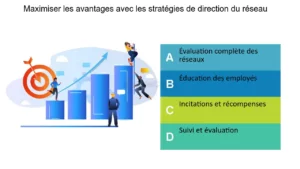 Maximiser les avantages avec les stratégies de direction du réseau

A Évaluation complète des réseaux

B Éducation des employés

C Incitations et récompenses

D Suivi et évaluation